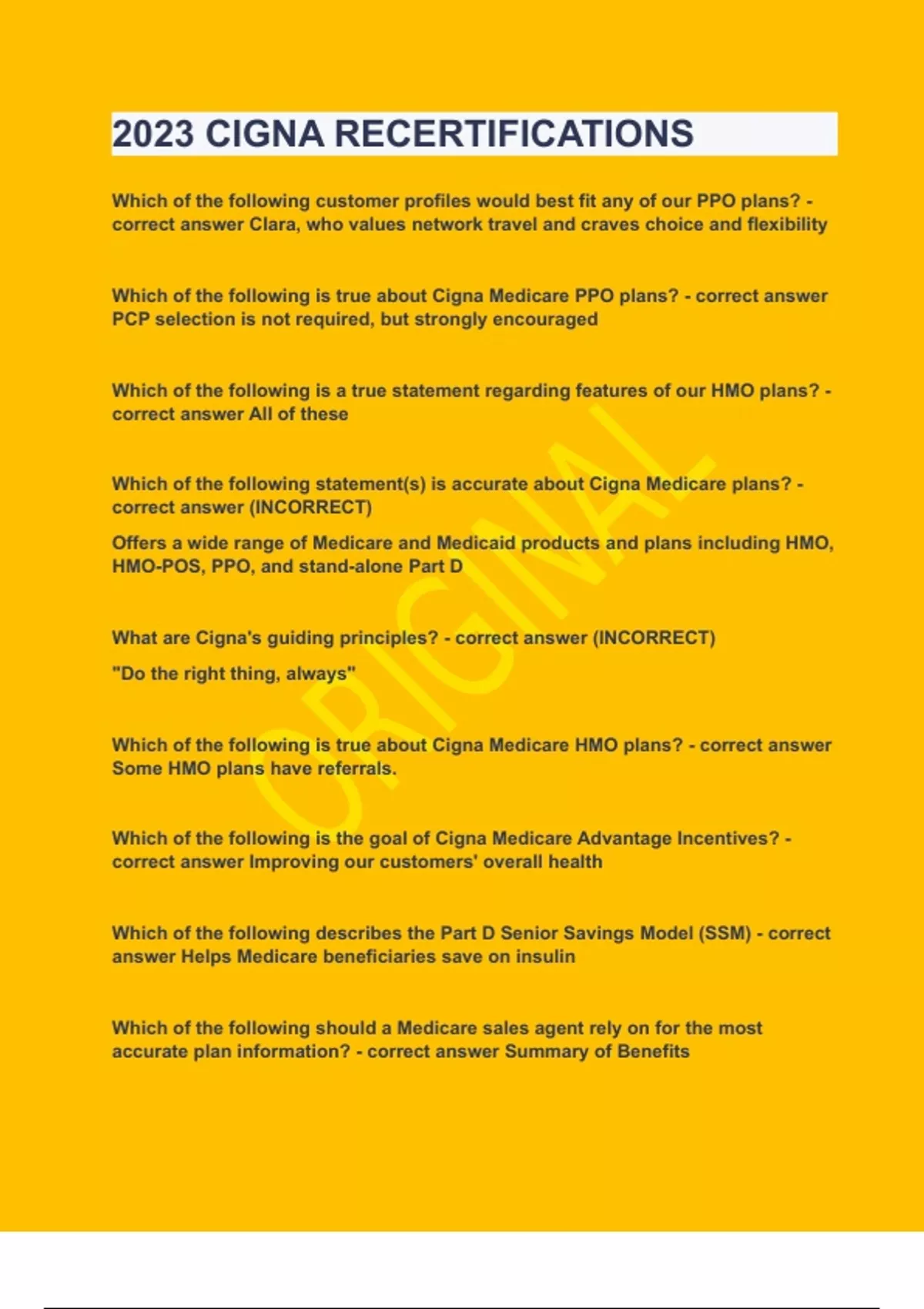 2023 CIGNA RECERTIFICATIONS

Which of the following customer profiles would best fit any of our PPO plans? - correct answer Clara, who values network travel and craves choice and flexibility

Which of the following is true about Cigna Medicare PPO plans? - correct answer PCP selection is not required, but strongly encouraged

Which of the following is a true statement regarding features of our HMO plans? - correct answer All of these

Which of the following statement(s) is accurate about Cigna Medicare plans? - correct answer (INCORRECT)

Offers a wide range of Medicare and Medicaid products and plans including HMO, HMO-POS, PPO, and stand-alone Part D

What are Cigna's guiding principles? - correct answer (INCORRECT)

"Do the right thing, always"

Which of the following is true about Cigna Medicare HMO plans? - correct answer Some HMO plans have referrals.

Which of the following is the goal of Cigna Medicare Advantage Incentives? - correct answer Improving our customers' overall health

Which of the following describes the Part D Senior Savings Model (SSM) - correct answer Helps Medicare beneficiaries save on insulin

Which of the following should a Medicare sales agent rely on for the most accurate plan information? - correct answer Summary of Benefits

ORIGINAL